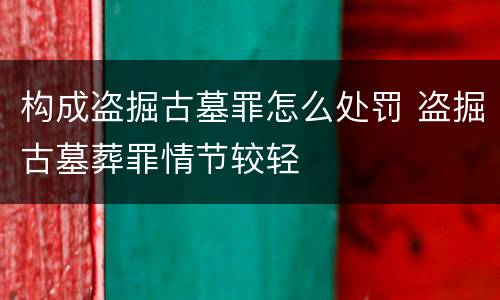 构成盗掘古墓罪怎么处罚 盗掘古墓葬罪情节较轻